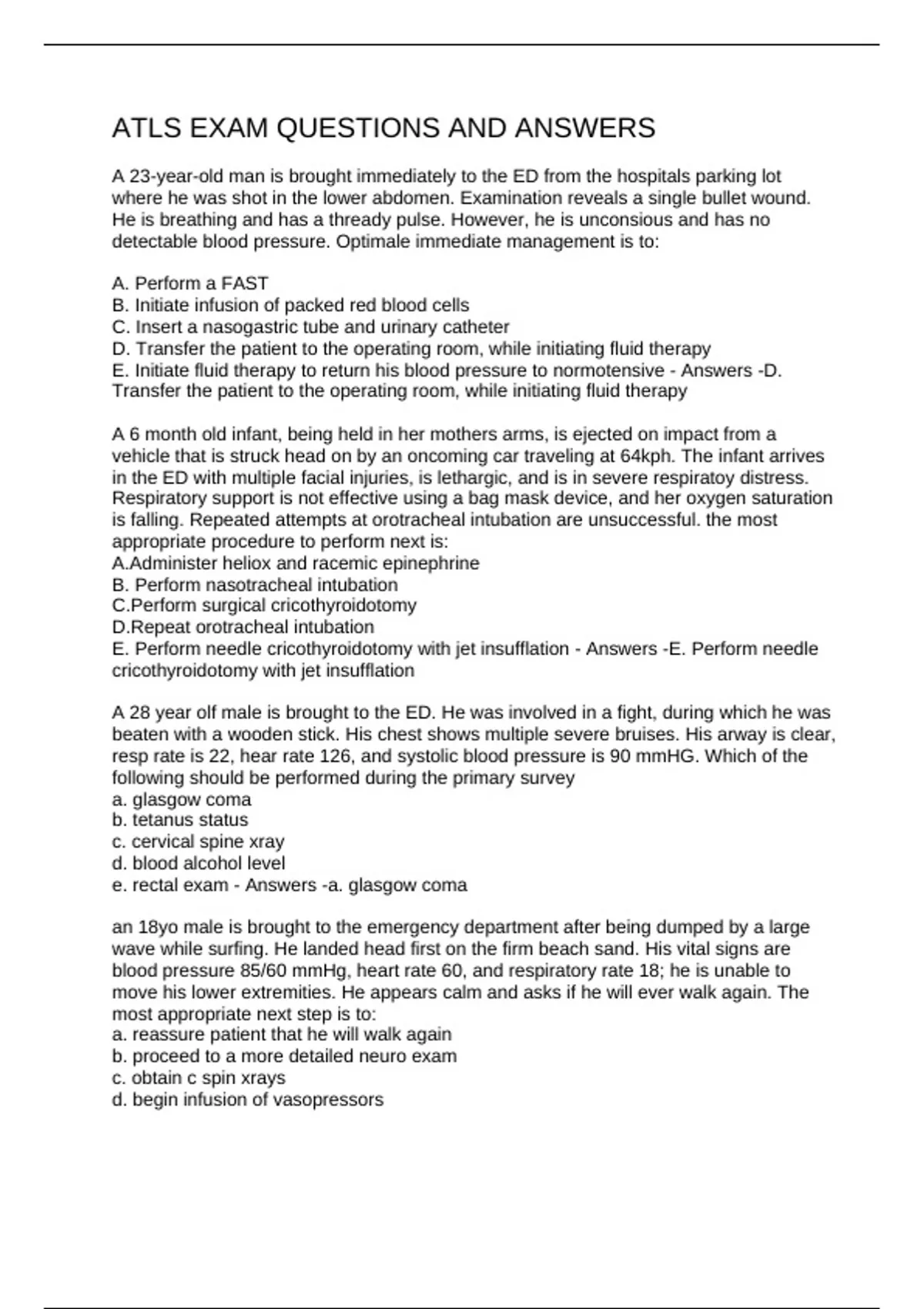 ATLS EXAM QUESTIONS AND ANSWERS

A 23-year-old man is brought immediately to the ED from the hospitals parking lot where he was shot in the lower abdomen. Examination reveals a single bullet wound. He is breathing and has a thready pulse. However, he is unconsious and has no detectable blood pressure. Optimale immediate management is to:

A. Perform a FAST
B. Initiate infusion of packed red blood cells
C. Insert a nasogastric tube and urinary catheter
D. Transfer the patient to the operating room, while initiating fluid therapy
E. Initiate fluid therapy to return his blood pressure to normotensive - Answers -D. Transfer the patient to the operating room, while initiating fluid therapy

A 6 month old infant, being held in her mothers arms, is ejected on impact from a vehicle that is struck head on by an oncoming car traveling at 64kph. The infant arrives in the ED with multiple facial injuries, is lethargic, and is in severe respiratoy distress. Respiratory support is not effective using a bag mask device, and her oxygen saturation is falling. Repeated attempts at orotracheal intubation are unsuccessful. the most appropriate procedure to perform next is:
A.Administer heliox and racemic epinephrine
B. Perform nasotracheal intubation
C.Perform surgical cricothyroidotomy
D.Repeat orotracheal intubation
E. Perform needle cricothyroidotomy with jet insufflation - Answers -E. Perform needle cricothyroidotomy with jet insufflation

A 28 year olf male is brought to the ED. He was involved in a fight, during which he was beaten with a wooden stick. His chest shows multiple severe bruises. His arway is clear, resp rate is 22, hear rate 126, and systolic blood pressure is 90 mmHG. Which of the following should be performed during the primary survey
a. glasgow coma
b. tetanus status
c. cervical spine xray
d. blood alcohol level
e. rectal exam - Answers -a. glasgow coma

an 18yo male is brought to the emergency department after being dumped by a large wave while surfing. He landed head first on the firm beach sand. His vital signs are blood pressure 85/60 mmHg, heart rate 60, and respiratory rate 18; he is unable to move his lower extremities. He appears calm and asks if he will ever walk again. The most appropriate next step is to:
a. reassure patient that he will walk again
b. proceed to a more detailed neuro exam
c. obtain c spin xrays
d. begin infusion of vasopressors